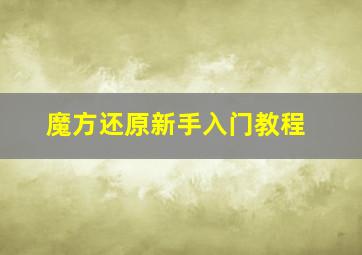 魔方还原新手入门教程